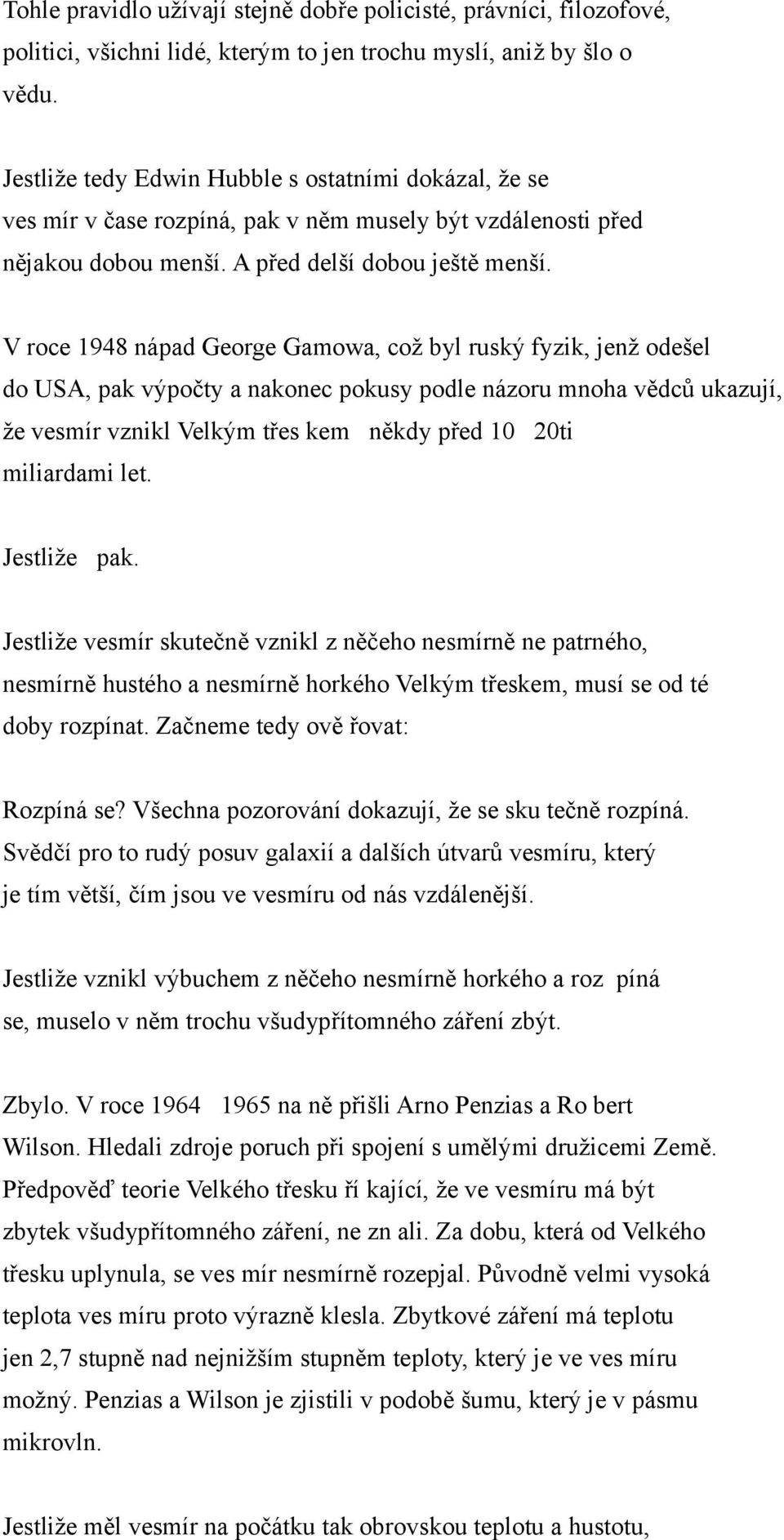 Tohle pravidlo užívají stejně dobře policisté, právníci, filozofové, politici, všichni lidé, kterým to jen trochu myslí, aniž by šlo o vědu.

Jestliže tedy Edwin Hubble s ostatními dokázal, že se ves mír v čase rozpíná, pak v něm musely být vzdálenosti před nějakou dobou menší. A před delší dobou ještě menší.

V roce 1948 nápad George Gamowa, což byl ruský fyzik, jenž odešel do USA, pak výpočty a nakonec pokusy podle názoru mnoha vědců ukazují, že vesmír vznikl Velkým třes kem někdy před 10 20ti miliardami let.

Jestliže pak.

Jestliže vesmír skutečně vznikl z něčeho nesmírně ne patrného, nesmírně hustého a nesmírně horkého Velkým třeskem, musí se od té doby rozpínat. Začneme tedy ově řovat:

Rozpíná se? Všechna pozorování dokazují, že se sku tečně rozpíná. Svědčí pro to rudý posuv galaxií a dalších útvarů vesmíru, který je tím větší, čím jsou ve vesmíru od nás vzdálenější.

Jestliže vznikl výbuchem z něčeho nesmírně horkého a roz píná se, muselo v něm trochu všudypřítomného záření zbýt.

Zbylo. V roce 1964 1965 na ně přišli Arno Penzias a Ro bert Wilson. Hledali zdroje poruch při spojení s umělými družicemi Země. Předpověď teorie Velkého třesku ří kající, že ve vesmíru má být zbytek všudypřítomného záření, ne zn ali. Za dobu, která od Velkého třesku uplynula, se ves mír nesmírně rozepjal. Původně velmi vysoká teplota ves míru proto výrazně klesla. Zbytkové záření má teplotu jen 2,7 stupně nad nejnižším stupněm teploty, který je ve ves míru možný. Penzias a Wilson je zjistili v podobě šumu, který je v pásmu mikrovln.

Jestliže měl vesmír na počátku tak obrovskou teplotu a hustotu,